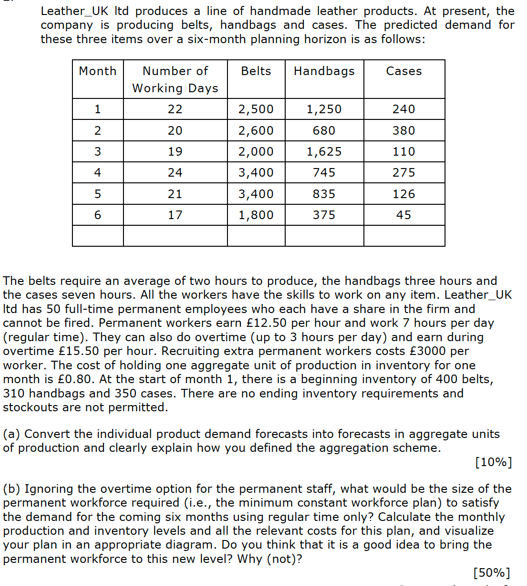 Leather_UK ltd produces a line of handmade leather products. At present, the company is producing belts, handbags and cases. The predicted demand for these three items over a six-month planning horizon is as follows:

| Month | Number of Working Days | Belts | Handbags | Cases |
|---|---|---|---|---|
| 1 | 22 | 2,500 | 1,250 | 240 |
| 2 | 20 | 2,600 | 680 | 380 |
| 3 | 19 | 2,000 | 1,625 | 110 |
| 4 | 24 | 3,400 | 745 | 275 |
| 5 | 21 | 3,400 | 835 | 126 |
| 6 | 17 | 1,800 | 375 | 45 |
| | | | | |

The belts require an average of two hours to produce, the handbags three hours and the cases seven hours. All the workers have the skills to work on any item. Leather_UK ltd has 50 full-time permanent employees who each have a share in the firm and cannot be fired. Permanent workers earn £12.50 per hour and work 7 hours per day (regular time). They can also do overtime (up to 3 hours per day) and earn during overtime £15.50 per hour. Recruiting extra permanent workers costs £3000 per worker. The cost of holding one aggregate unit of production in inventory for one month is £0.80. At the start of month 1, there is a beginning inventory of 400 belts, 310 handbags and 350 cases. There are no ending inventory requirements and stockouts are not permitted.

(a) Convert the individual product demand forecasts into forecasts in aggregate units of production and clearly explain how you defined the aggregation scheme.
[10%]

(b) Ignoring the overtime option for the permanent staff, what would be the size of the permanent workforce required (i.e., the minimum constant workforce plan) to satisfy the demand for the coming six months using regular time only? Calculate the monthly production and inventory levels and all the relevant costs for this plan, and visualize your plan in an appropriate diagram. Do you think that it is a good idea to bring the permanent workforce to this new level? Why (not)?
[50%]